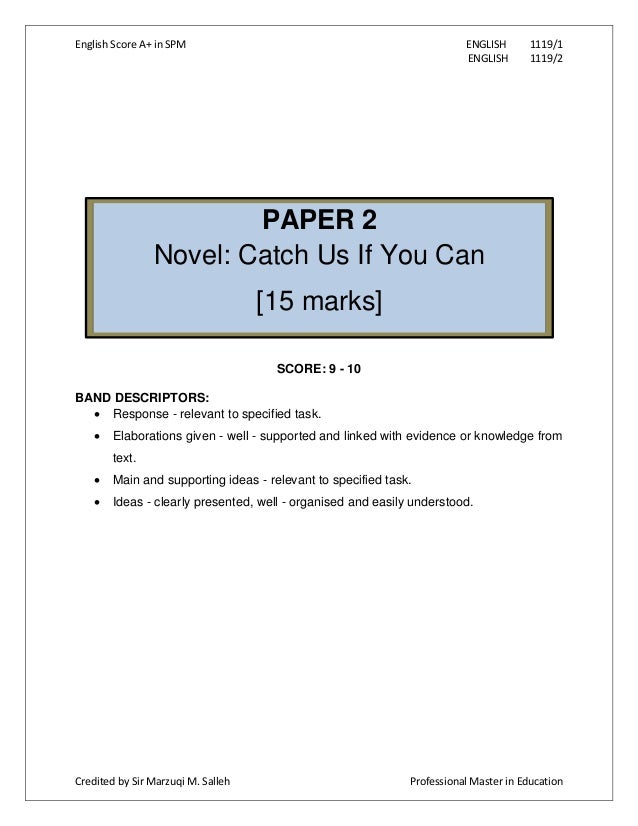 English Score A+ in SPM

ENGLISH 1119/1
ENGLISH 1119/2

PAPER 2
Novel: Catch Us If You Can
[15 marks]

SCORE: 9 - 10

BAND DESCRIPTORS:
• Response - relevant to specified task.
• Elaborations given - well - supported and linked with evidence or knowledge from text.
• Main and supporting ideas - relevant to specified task.
• Ideas - clearly presented, well - organised and easily understood.

Credited by Sir Marzuqi M. Salleh

Professional Master in Education